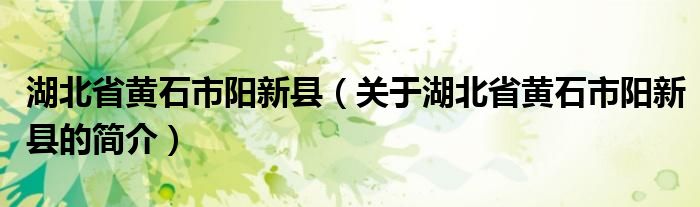 湖北省黄石市阳新县（关于湖北省黄石市阳新县的简介）